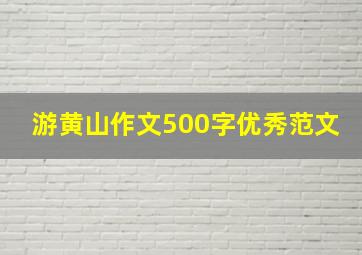 游黄山作文500字优秀范文